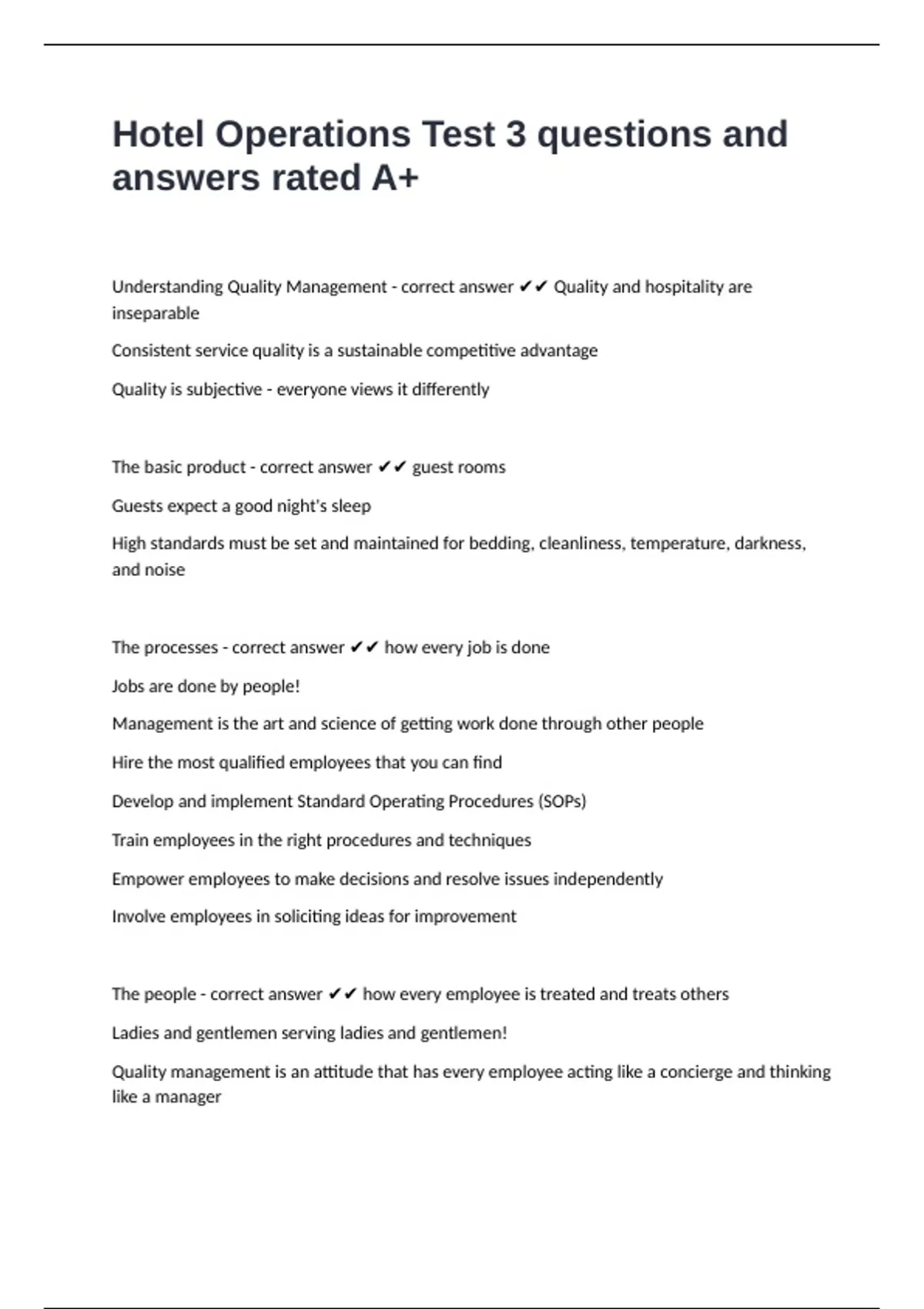 Hotel Operations Test 3 questions and answers rated A+

Understanding Quality Management - correct answer ✔✔ Quality and hospitality are inseparable

Consistent service quality is a sustainable competitive advantage

Quality is subjective - everyone views it differently

The basic product - correct answer ✔✔ guest rooms

Guests expect a good night's sleep

High standards must be set and maintained for bedding, cleanliness, temperature, darkness, and noise

The processes - correct answer ✔✔ how every job is done

Jobs are done by people!

Management is the art and science of getting work done through other people

Hire the most qualified employees that you can find

Develop and implement Standard Operating Procedures (SOPs)

Train employees in the right procedures and techniques

Empower employees to make decisions and resolve issues independently

Involve employees in soliciting ideas for improvement

The people - correct answer ✔✔ how every employee is treated and treats others

Ladies and gentlemen serving ladies and gentlemen!

Quality management is an attitude that has every employee acting like a concierge and thinking like a manager